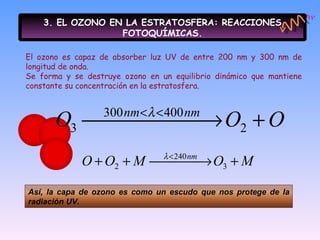 3. EL OZONO EN LA ESTRATOSFERA: REACCIONES FOTOQUÍMICAS.

UV

El ozono es capaz de absorber luz UV de entre 200 nm y 300 nm de longitud de onda.
Se forma y se destruye ozono en un equilibrio dinámico que mantiene constante su concentración en la estratosfera.

$O_3 \xrightarrow{300nm<\lambda<400nm} O_2 + O$

$O + O_2 + M \xrightarrow{\lambda<240nm} O_3 + M$

Así, la capa de ozono es como un escudo que nos protege de la radiación UV.